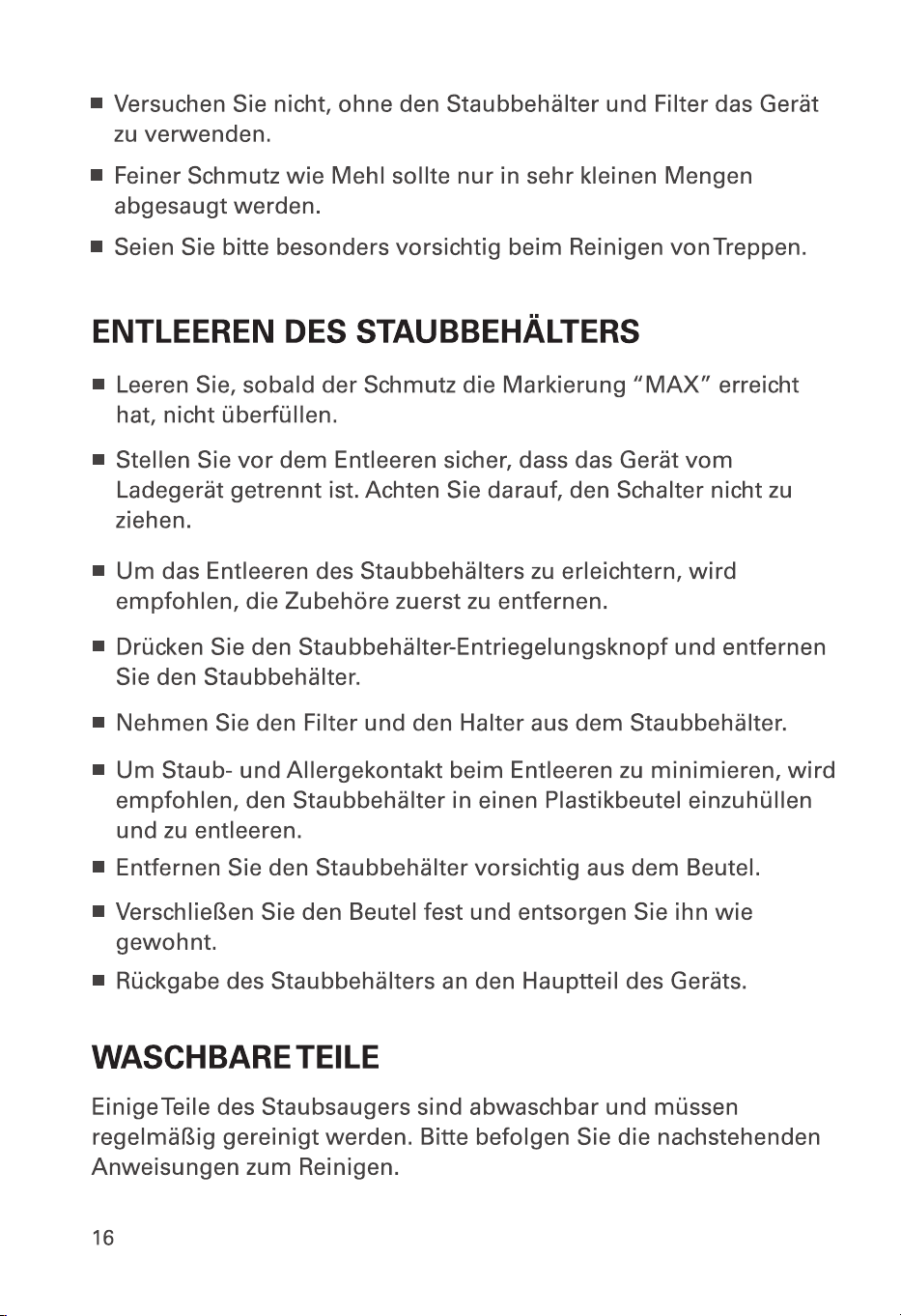 ■ Versuchen Sie nicht, ohne den Staubbehälter und Filter das Gerät zu verwenden.

■ Feiner Schmutz wie Mehl sollte nur in sehr kleinen Mengen abgesaugt werden.

■ Seien Sie bitte besonders vorsichtig beim Reinigen von Treppen.

ENTLEEREN DES STAUBBEHÄLTERS

■ Leeren Sie, sobald der Schmutz die Markierung "MAX" erreicht hat, nicht überfüllen.

■ Stellen Sie vor dem Entleeren sicher, dass das Gerät vom Ladegerät getrennt ist. Achten Sie darauf, den Schalter nicht zu ziehen.

■ Um das Entleeren des Staubbehälters zu erleichtern, wird empfohlen, die Zubehöre zuerst zu entfernen.

■ Drücken Sie den Staubbehälter-Entriegelungsknopf und entfernen Sie den Staubbehälter.

■ Nehmen Sie den Filter und den Halter aus dem Staubbehälter.

■ Um Staub- und Allergekontakt beim Entleeren zu minimieren, wird empfohlen, den Staubbehälter in einen Plastikbeutel einzuhüllen und zu entleeren.

■ Entfernen Sie den Staubbehälter vorsichtig aus dem Beutel.

■ Verschließen Sie den Beutel fest und entsorgen Sie ihn wie gewohnt.

■ Rückgabe des Staubbehälters an den Hauptteil des Geräts.

WASCHBARE TEILE

Einige Teile des Staubsaugers sind abwaschbar und müssen regelmäßig gereinigt werden. Bitte befolgen Sie die nachstehenden Anweisungen zum Reinigen.

16